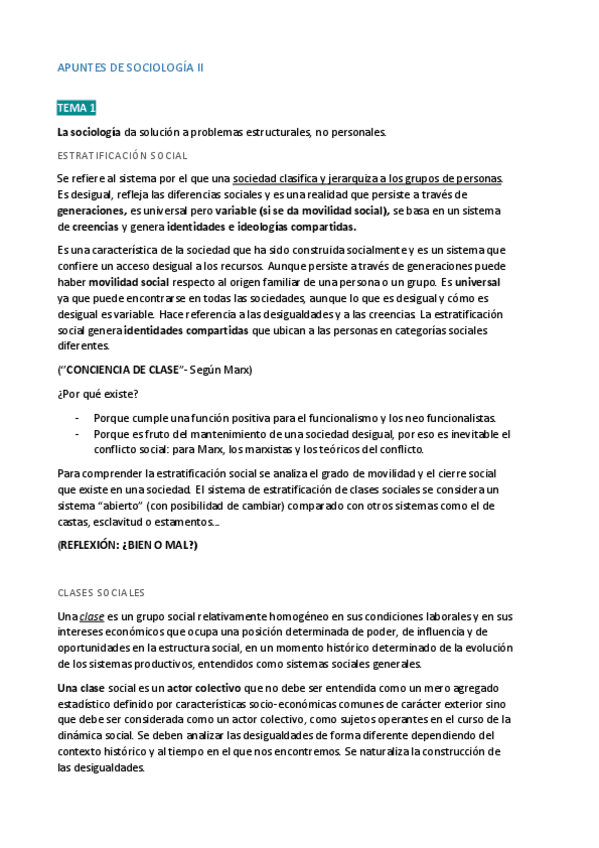 APUNTES DE SOCIOLOGÍA II

TEMA 1

La sociología da solución a problemas estructurales, no personales.

ESTRATIFICACIÓN SOCIAL

Se refiere al sistema por el que una sociedad clasifica y jerarquiza a los grupos de personas. Es desigual, refleja las diferencias sociales y es una realidad que persiste a través de generaciones, es universal pero variable (si se da movilidad social), se basa en un sistema de creencias y genera identidades e ideologías compartidas.

Es una característica de la sociedad que ha sido construida socialmente y es un sistema que confiere un acceso desigual a los recursos. Aunque persiste a través de generaciones puede haber movilidad social respecto al origen familiar de una persona o un grupo. Es universal ya que puede encontrarse en todas las sociedades, aunque lo que es desigual y cómo es desigual es variable. Hace referencia a las desigualdades y a las creencias. La estratificación social genera identidades compartidas que ubican a las personas en categorías sociales diferentes.

("CONCIENCIA DE CLASE"- Según Marx)

¿Por qué existe?

- Porque cumple una función positiva para el funcionalismo y los neo funcionalistas.
- Porque es fruto del mantenimiento de una sociedad desigual, por eso es inevitable el conflicto social: para Marx, los marxistas y los teóricos del conflicto.

Para comprender la estratificación social se analiza el grado de movilidad y el cierre social que existe en una sociedad. El sistema de estratificación de clases sociales se considera un sistema "abierto" (con posibilidad de cambiar) comparado con otros sistemas como el de castas, esclavitud o estamentos....

(REFLEXIÓN: ¿BIEN O MAL?)

CLASES SOCIALES

Una clase es un grupo social relativamente homogéneo en sus condiciones laborales y en sus intereses económicos que ocupa una posición determinada de poder, de influencia y de oportunidades en la estructura social, en un momento histórico determinado de la evolución de los sistemas productivos, entendidos como sistemas sociales generales.

Una clase social es un actor colectivo que no debe ser entendida como un mero agregado estadístico definido por características socio-económicas comunes de carácter exterior sino que debe ser considerada como un actor colectivo, como sujetos operantes en el curso de la dinámica social. Se deben analizar las desigualdades de forma diferente dependiendo del contexto histórico y al tiempo en el que nos encontremos. Se naturaliza la construcción de las desigualdades.